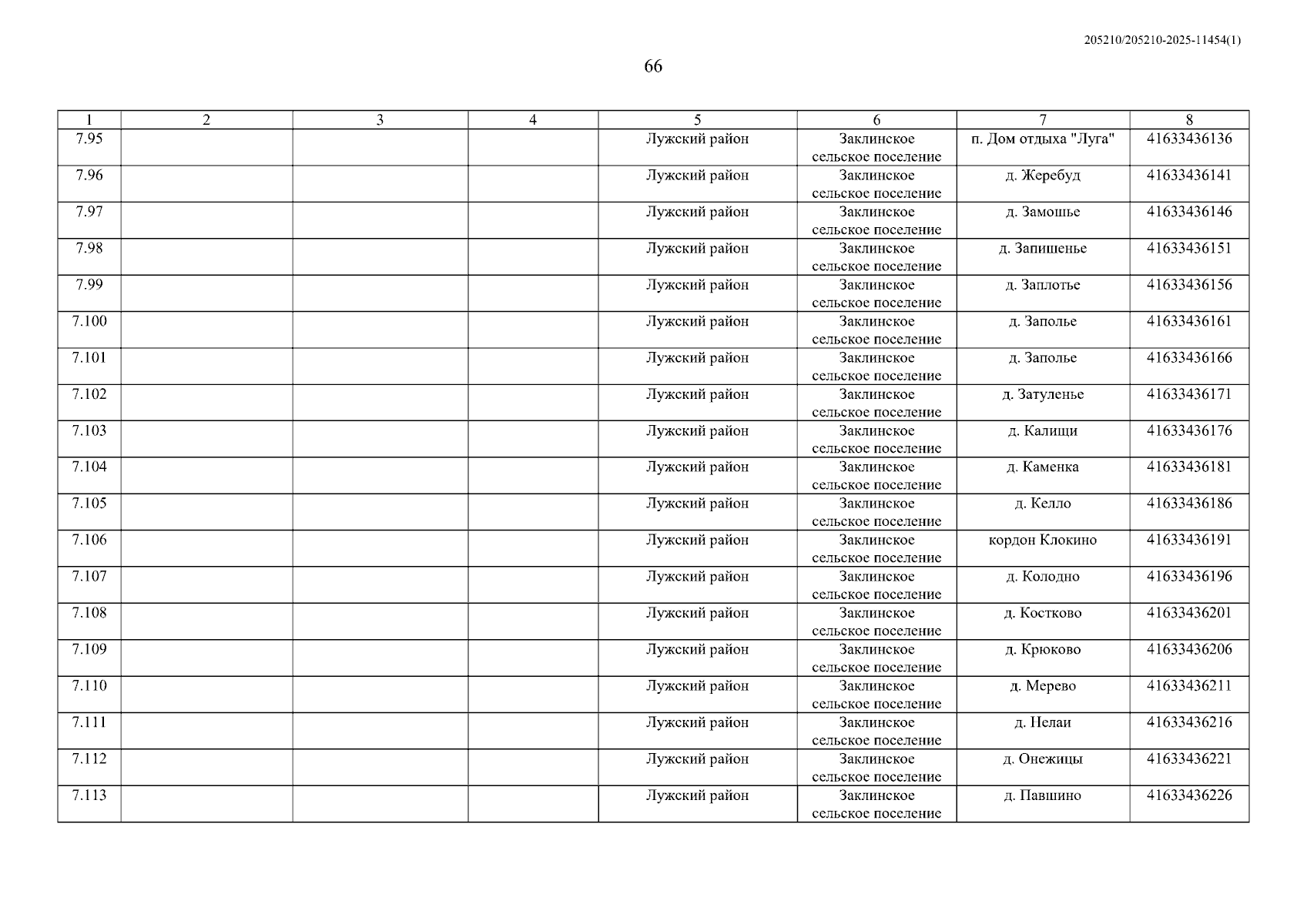 205210/205210-2025-11454(1)

66

| 1 | 2 | 3 | 4 | 5 | 6 | 7 | 8 |
|---|---|---|---|---|---|---|---|
| 7.95 | | | | Лужский район | Заклинское сельское поселение | п. Дом отдыха "Луга" | 41633436136 |
| 7.96 | | | | Лужский район | Заклинское сельское поселение | д. Жеребуд | 41633436141 |
| 7.97 | | | | Лужский район | Заклинское сельское поселение | д. Замошье | 41633436146 |
| 7.98 | | | | Лужский район | Заклинское сельское поселение | д. Запишенье | 41633436151 |
| 7.99 | | | | Лужский район | Заклинское сельское поселение | д. Заплотье | 41633436156 |
| 7.100 | | | | Лужский район | Заклинское сельское поселение | д. Заполье | 41633436161 |
| 7.101 | | | | Лужский район | Заклинское сельское поселение | д. Заполье | 41633436166 |
| 7.102 | | | | Лужский район | Заклинское сельское поселение | д. Затуленье | 41633436171 |
| 7.103 | | | | Лужский район | Заклинское сельское поселение | д. Калищи | 41633436176 |
| 7.104 | | | | Лужский район | Заклинское сельское поселение | д. Каменка | 41633436181 |
| 7.105 | | | | Лужский район | Заклинское сельское поселение | д. Келло | 41633436186 |
| 7.106 | | | | Лужский район | Заклинское сельское поселение | кордон Клокино | 41633436191 |
| 7.107 | | | | Лужский район | Заклинское сельское поселение | д. Колодно | 41633436196 |
| 7.108 | | | | Лужский район | Заклинское сельское поселение | д. Костково | 41633436201 |
| 7.109 | | | | Лужский район | Заклинское сельское поселение | д. Крюково | 41633436206 |
| 7.110 | | | | Лужский район | Заклинское сельское поселение | д. Мерево | 41633436211 |
| 7.111 | | | | Лужский район | Заклинское сельское поселение | д. Нелаи | 41633436216 |
| 7.112 | | | | Лужский район | Заклинское сельское поселение | д. Онежицы | 41633436221 |
| 7.113 | | | | Лужский район | Заклинское сельское поселение | д. Павшино | 41633436226 |